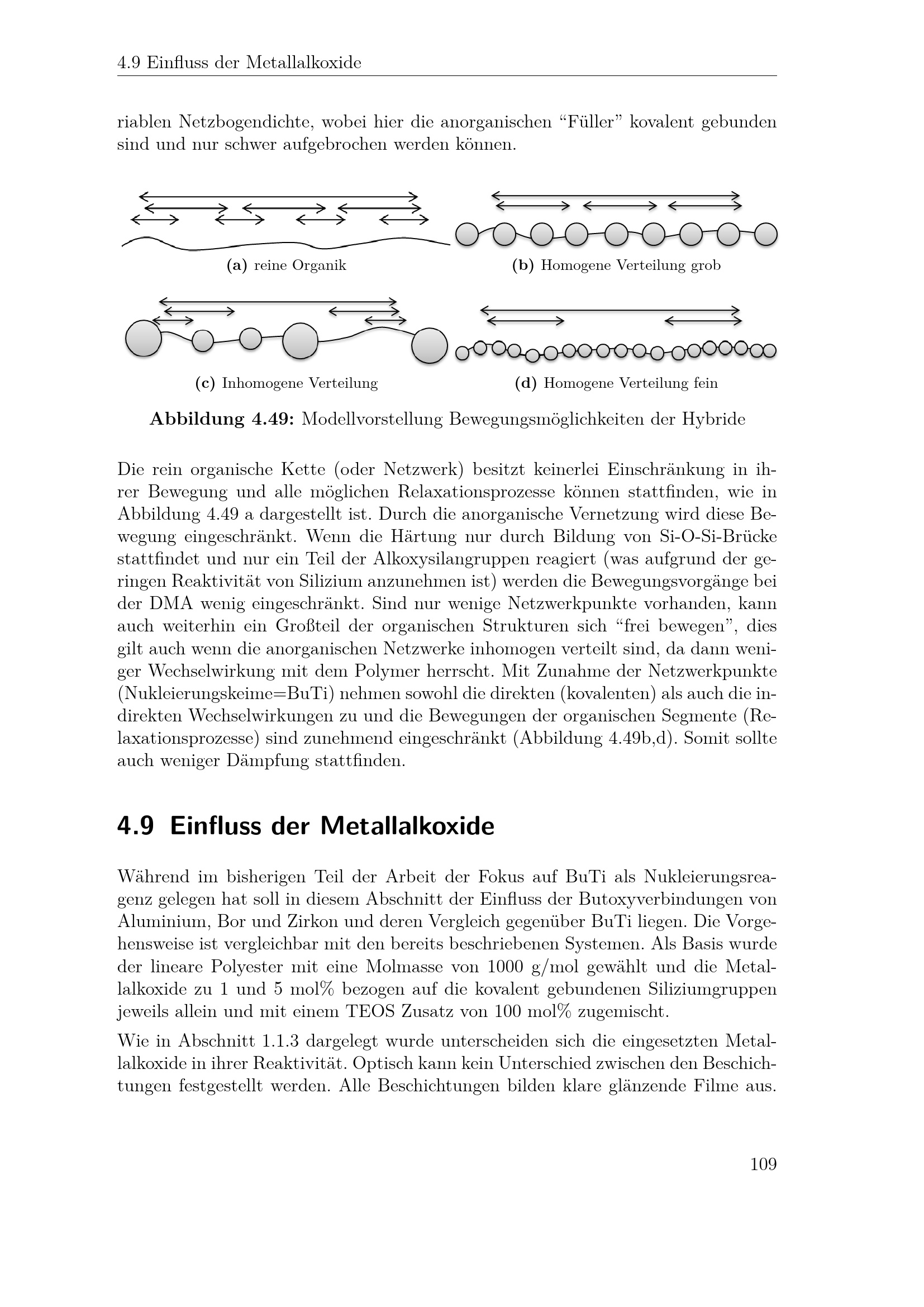 4.9 Einfluss der Metallalkoxide

riablen Netzbogendichte, wobei hier die anorganischen “Füller” kovalent gebunden sind und nur schwer aufgebrochen werden können.

(a) reine Organik

(b) Homogene Verteilung grob

(c) Inhomogene Verteilung

(d) Homogene Verteilung fein

Abbildung 4.49: Modellvorstellung Bewegungsmöglichkeiten der Hybride

Die rein organische Kette (oder Netzwerk) besitzt keinerlei Einschränkung in ihrer Bewegung und alle möglichen Relaxationsprozesse können stattfinden, wie in Abbildung 4.49 a dargestellt ist. Durch die anorganische Vernetzung wird diese Bewegung eingeschränkt. Wenn die Härtung nur durch Bildung von Si-O-Si-Brücke stattfindet und nur ein Teil der Alkoxysilangruppen reagiert (was aufgrund der geringen Reaktivität von Silizium anzunehmen ist) werden die Bewegungsvorgänge bei der DMA wenig eingeschränkt. Sind nur wenige Netzwerkpunkte vorhanden, kann auch weiterhin ein Großteil der organischen Strukturen sich “frei bewegen”, dies gilt auch wenn die anorganischen Netzwerke inhomogen verteilt sind, da dann weniger Wechselwirkung mit dem Polymer herrscht. Mit Zunahme der Netzwerkpunkte (Nukleierungskeime=BuTi) nehmen sowohl die direkten (kovalenten) als auch die indirekten Wechselwirkungen zu und die Bewegungen der organischen Segmente (Relaxationsprozesse) sind zunehmend eingeschränkt (Abbildung 4.49b,d). Somit sollte auch weniger Dämpfung stattfinden.

4.9 Einfluss der Metallalkoxide

Während im bisherigen Teil der Arbeit der Fokus auf BuTi als Nukleierungsreagenz gelegen hat soll in diesem Abschnitt der Einfluss der Butoxyverbindungen von Aluminium, Bor und Zirkon und deren Vergleich gegenüber BuTi liegen. Die Vorgehensweise ist vergleichbar mit den bereits beschriebenen Systemen. Als Basis wurde der lineare Polyester mit eine Molmasse von 1000 g/mol gewählt und die Metallalkoxide zu 1 und 5 mol% bezogen auf die kovalent gebundenen Siliziumgruppen jeweils allein und mit einem TEOS Zusatz von 100 mol% zugemischt.

Wie in Abschnitt 1.1.3 dargelegt wurde unterscheiden sich die eingesetzten Metallalkoxide in ihrer Reaktivität. Optisch kann kein Unterschied zwischen den Beschichtungen festgestellt werden. Alle Beschichtungen bilden klare glänzende Filme aus.

109